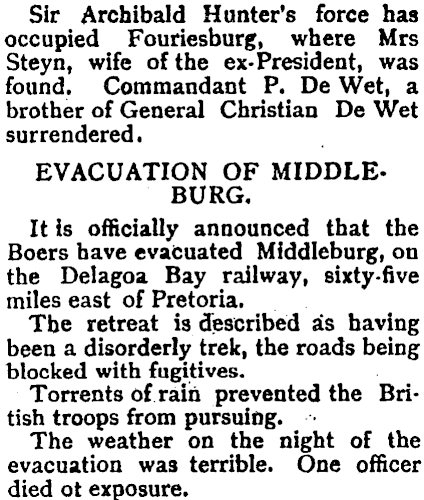 Sir Archibald Hunter's force has occupied Fouriesburg, where Mrs Steyn, wife of the ex-President, was found. Commandant P. De Wet, a brother of General Christian De Wet surrendered.

EVACUATION OF MIDDLEBURG.

It is officially announced that the Boers have evacuated Middleburg, on the Delagoa Bay railway, sixty-five miles east of Pretoria.

The retreat is described as having been a disorderly trek, the roads being blocked with fugitives.

Torrents of rain prevented the British troops from pursuing.

The weather on the night of the evacuation was terrible. One officer died ot exposure.